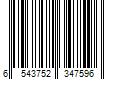 6 543752 347596